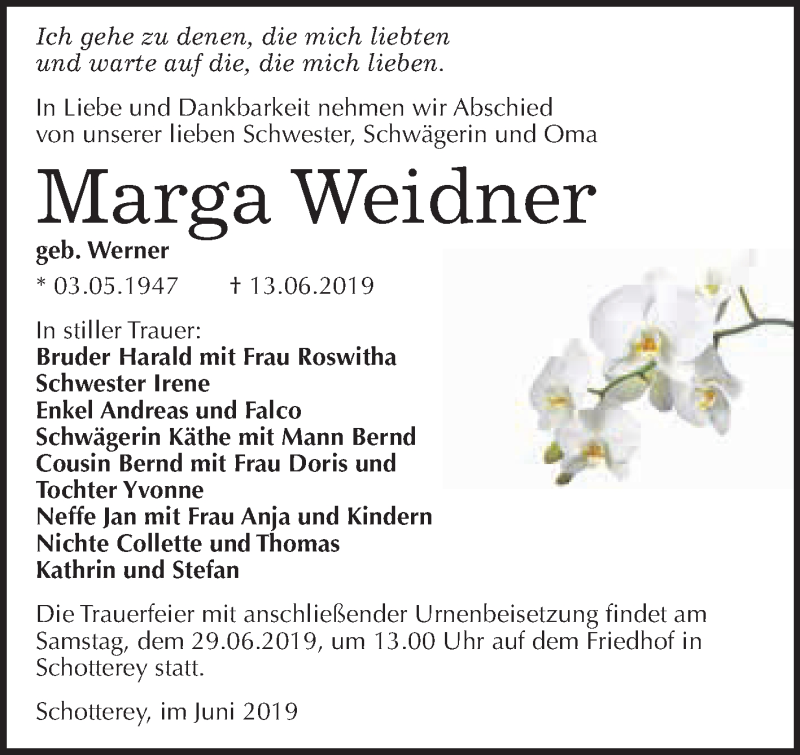 Ich gehe zu denen, die mich liebten
und warte auf die, die mich lieben.

In Liebe und Dankbarkeit nehmen wir Abschied
von unserer lieben Schwester, Schwägerin und Oma

Marga Weidner

geb. Werner

* 03.05.1947 † 13.06.2019

In stiller Trauer:
Bruder Harald mit Frau Roswitha
Schwester Irene
Enkel Andreas und Falco
Schwägerin Käthe mit Mann Bernd
Cousin Bernd mit Frau Doris und
Tochter Yvonne
Neffe Jan mit Frau Anja und Kindern
Nichte Collette und Thomas
Kathrin und Stefan

Die Trauerfeier mit anschließender Urnenbeisetzung findet am Samstag, dem 29.06.2019, um 13.00 Uhr auf dem Friedhof in Schotterey statt.

Schotterey, im Juni 2019